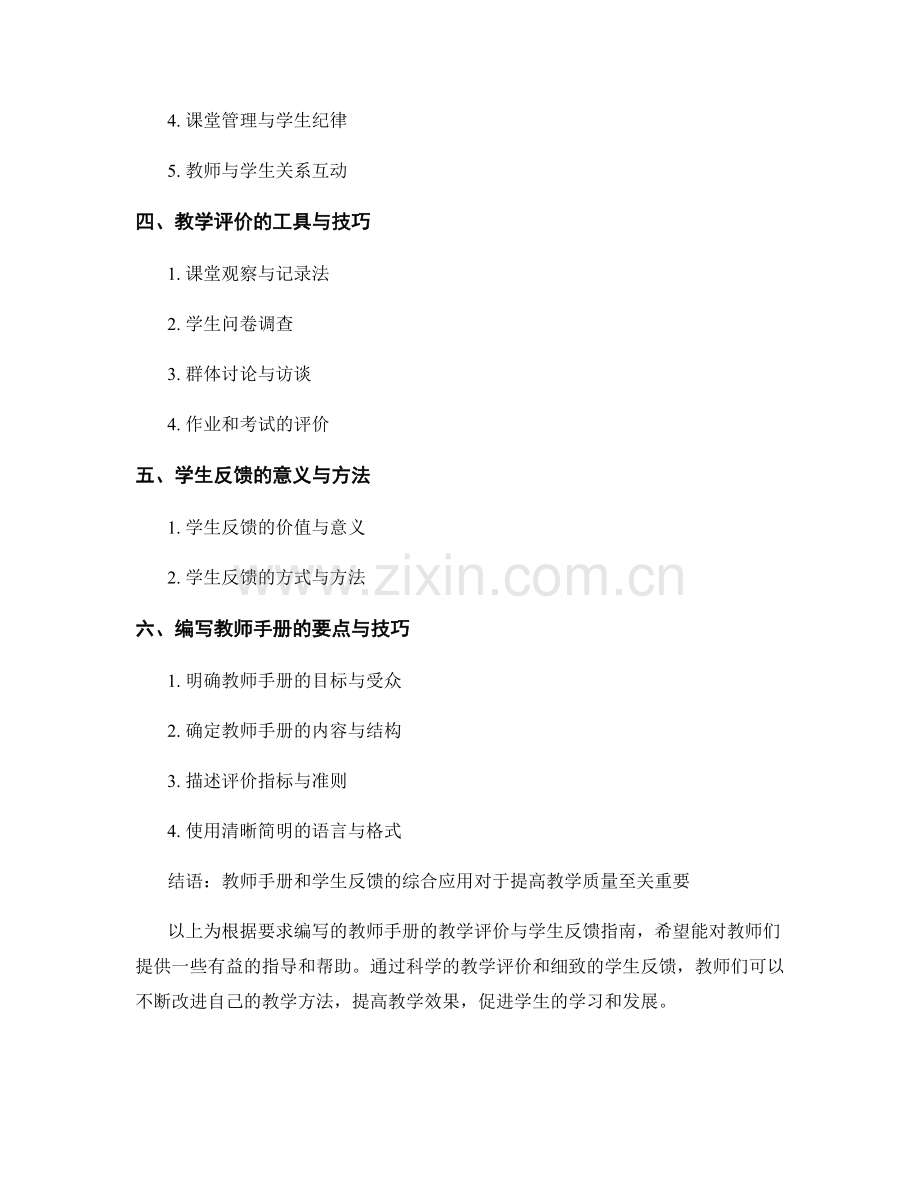 4. 课堂管理与学生纪律

5. 教师与学生关系互动

四、教学评价的工具与技巧

1. 课堂观察与记录法

2. 学生问卷调查

3. 群体讨论与访谈

4. 作业和考试的评价

五、学生反馈的意义与方法

1. 学生反馈的价值与意义

2. 学生反馈的方式与方法

www.zixin.com.cn

六、编写教师手册的要点与技巧

1. 明确教师手册的目标与受众

2. 确定教师手册的内容与结构

3. 描述评价指标与准则

4. 使用清晰简明的语言与格式

结语：教师手册和学生反馈的综合应用对于提高教学质量至关重要

以上为根据要求编写的教师手册的教学评价与学生反馈指南，希望能对教师们提供一些有益的指导和帮助。通过科学的教学评价和细致的学生反馈，教师们可以不断改进自己的教学方法，提高教学效果，促进学生的学习和发展。